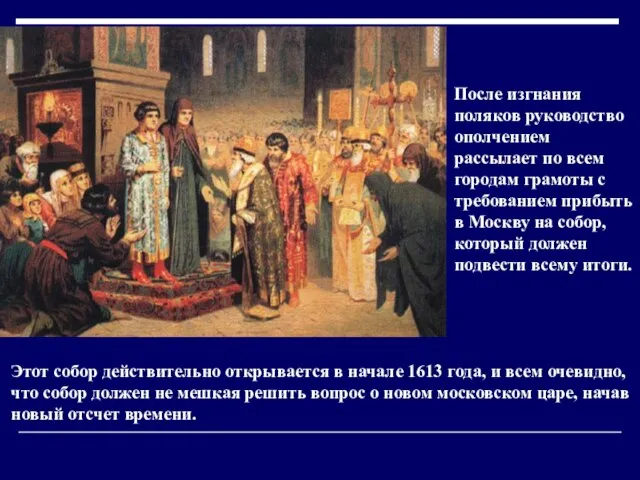 После изгнания поляков руководство ополчением рассылает по всем городам грамоты с требованием прибыть в Москву на собор, который должен подвести всему итоги.

Этот собор действительно открывается в начале 1613 года, и всем очевидно, что собор должен не мешкая решить вопрос о новом московском царе, начав новый отсчет времени.